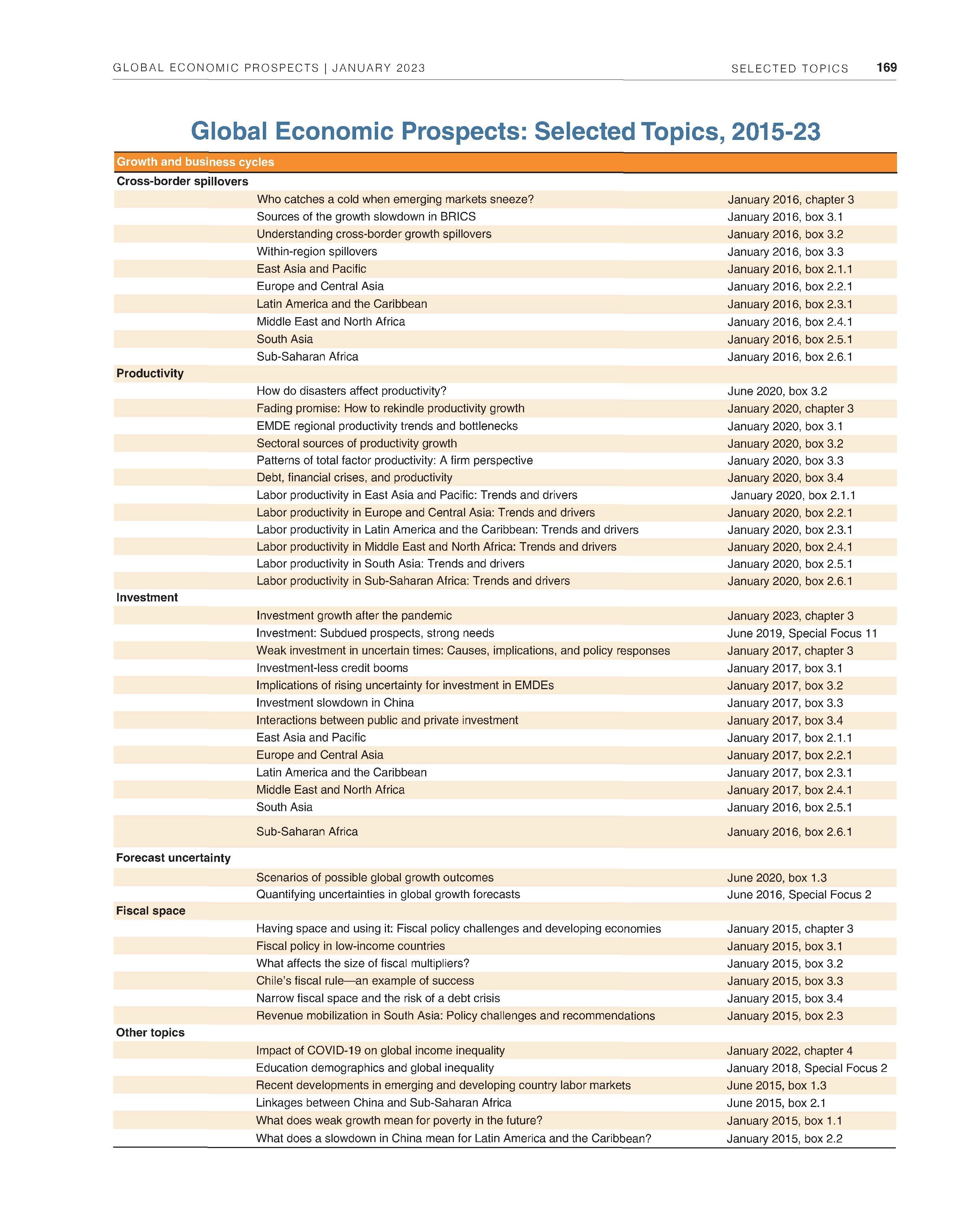 GLOBAL ECONOMIC PROSPECTS | JANUARY 2023 SELECTED TOPICS 169

Global Economic Prospects: Selected Topics, 2015-23

| Growth and business cycles | | |
|---|---|---|
| Cross-border spillovers | | |
| | Who catches a cold when emerging markets sneeze? | January 2016, chapter 3 |
| | Sources of the growth slowdown in BRICS | January 2016, box 3.1 |
| | Understanding cross-border growth spillovers | January 2016, box 3.2 |
| | Within-region spillovers | January 2016, box 3.3 |
| | East Asia and Pacific | January 2016, box 2.1.1 |
| | Europe and Central Asia | January 2016, box 2.2.1 |
| | Latin America and the Caribbean | January 2016, box 2.3.1 |
| | Middle East and North Africa | January 2016, box 2.4.1 |
| | South Asia | January 2016, box 2.5.1 |
| | Sub-Saharan Africa | January 2016, box 2.6.1 |
| Productivity | | |
| | How do disasters affect productivity? | June 2020, box 3.2 |
| | Fading promise: How to rekindle productivity growth | January 2020, chapter 3 |
| | EMDE regional productivity trends and bottlenecks | January 2020, box 3.1 |
| | Sectoral sources of productivity growth | January 2020, box 3.2 |
| | Patterns of total factor productivity: A firm perspective | January 2020, box 3.3 |
| | Debt, financial crises, and productivity | January 2020, box 3.4 |
| | Labor productivity in East Asia and Pacific: Trends and drivers | January 2020, box 2.1.1 |
| | Labor productivity in Europe and Central Asia: Trends and drivers | January 2020, box 2.2.1 |
| | Labor productivity in Latin America and the Caribbean: Trends and drivers | January 2020, box 2.3.1 |
| | Labor productivity in Middle East and North Africa: Trends and drivers | January 2020, box 2.4.1 |
| | Labor productivity in South Asia: Trends and drivers | January 2020, box 2.5.1 |
| | Labor productivity in Sub-Saharan Africa: Trends and drivers | January 2020, box 2.6.1 |
| Investment | | |
| | Investment growth after the pandemic | January 2023, chapter 3 |
| | Investment: Subdued prospects, strong needs | June 2019, Special Focus 11 |
| | Weak investment in uncertain times: Causes, implications, and policy responses | January 2017, chapter 3 |
| | Investment-less credit booms | January 2017, box 3.1 |
| | Implications of rising uncertainty for investment in EMDEs | January 2017, box 3.2 |
| | Investment slowdown in China | January 2017, box 3.3 |
| | Interactions between public and private investment | January 2017, box 3.4 |
| | East Asia and Pacific | January 2017, box 2.1.1 |
| | Europe and Central Asia | January 2017, box 2.2.1 |
| | Latin America and the Caribbean | January 2017, box 2.3.1 |
| | Middle East and North Africa | January 2017, box 2.4.1 |
| | South Asia | January 2016, box 2.5.1 |
| | Sub-Saharan Africa | January 2016, box 2.6.1 |
| Forecast uncertainty | | |
| | Scenarios of possible global growth outcomes | June 2020, box 1.3 |
| | Quantifying uncertainties in global growth forecasts | June 2016, Special Focus 2 |
| Fiscal space | | |
| | Having space and using it: Fiscal policy challenges and developing economies | January 2015, chapter 3 |
| | Fiscal policy in low-income countries | January 2015, box 3.1 |
| | What affects the size of fiscal multipliers? | January 2015, box 3.2 |
| | Chile's fiscal rule—an example of success | January 2015, box 3.3 |
| | Narrow fiscal space and the risk of a debt crisis | January 2015, box 3.4 |
| | Revenue mobilization in South Asia: Policy challenges and recommendations | January 2015, box 2.3 |
| Other topics | | |
| | Impact of COVID-19 on global income inequality | January 2022, chapter 4 |
| | Education demographics and global inequality | January 2018, Special Focus 2 |
| | Recent developments in emerging and developing country labor markets | June 2015, box 1.3 |
| | Linkages between China and Sub-Saharan Africa | June 2015, box 2.1 |
| | What does weak growth mean for poverty in the future? | January 2015, box 1.1 |
| | What does a slowdown in China mean for Latin America and the Caribbean? | January 2015, box 2.2 |